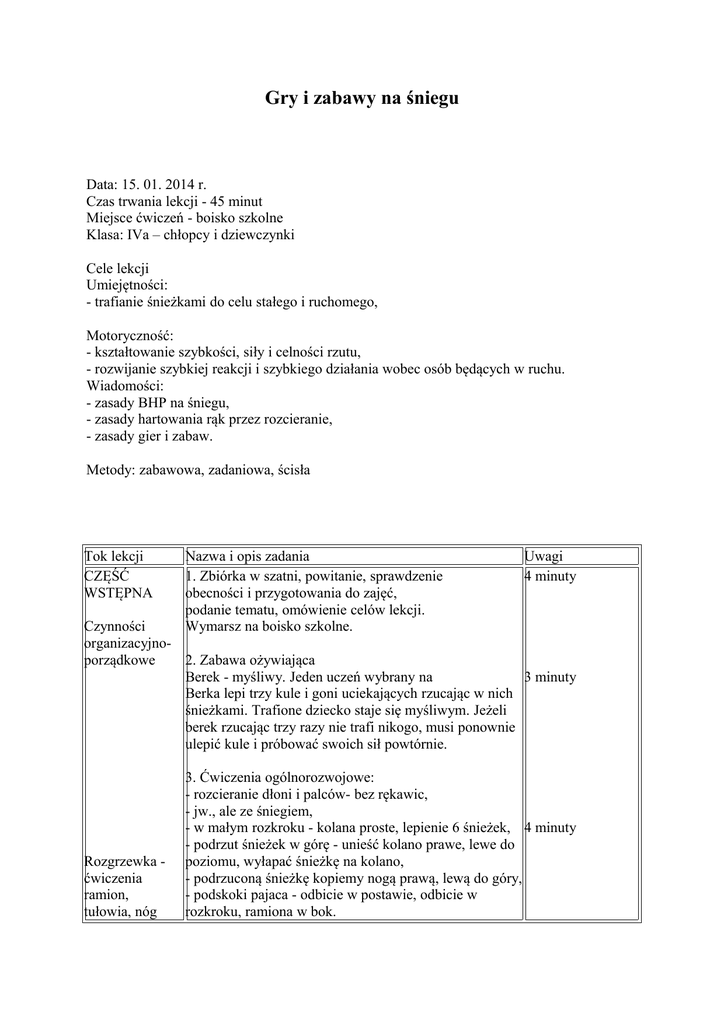 Gry i zabawy na śniegu

Data: 15. 01. 2014 r.
Czas trwania lekcji - 45 minut
Miejsce ćwiczeń - boisko szkolne
Klasa: IVa – chłopcy i dziewczynki

Cele lekcji
Umiejętności:
- trafianie śnieżkami do celu stałego i ruchomego,

Motoryczność:
- kształtowanie szybkości, siły i celności rzutu,
- rozwijanie szybkiej reakcji i szybkiego działania wobec osób będących w ruchu.
Wiadomości:
- zasady BHP na śniegu,
- zasady hartowania rąk przez rozcieranie,
- zasady gier i zabaw.

Metody: zabawowa, zadaniowa, ścisła

| Tok lekcji | Nazwa i opis zadania | Uwagi |
|---|---|---|
| CZĘŚĆ WSTĘPNA<br><br>Czynności organizacyjno-porządkowe<br><br>Rozgrzewka - ćwiczenia ramion, tułowia, nóg | 1. Zbiórka w szatni, powitanie, sprawdzenie obecności i przygotowania do zajęć, podanie tematu, omówienie celów lekcji. Wymarsz na boisko szkolne.<br><br>2. Zabawa ożywiająca<br>Berek - myśliwy. Jeden uczeń wybrany na Berka lepi trzy kule i goni uciekających rzucając w nich śnieżkami. Trafione dziecko staje się myśliwym. Jeżeli berek rzucając trzy razy nie trafi nikogo, musi ponownie ulepić kule i próbować swoich sił powtórnie.<br><br>3. Ćwiczenia ogólnorozwojowe:<br>- rozcieranie dłoni i palców- bez rękawic,<br>- jw., ale ze śniegiem,<br>- w małym rozkroku - kolana proste, lepienie 6 śnieżek,<br>- podrzut śnieżek w górę - unieść kolano prawe, lewe do poziomu, wyłapać śnieżkę na kolano,<br>- podrzuconą śnieżkę kopiemy nogą prawą, lewą do góry,<br>- podskoki pajaca - odbicie w postawie, odbicie w rozkroku, ramiona w bok. | 4 minuty<br><br>3 minuty<br><br>4 minuty |